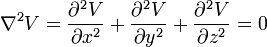 $\nabla^2 V = \frac{\partial^2 V}{\partial x^2} + \frac{\partial^2 V}{\partial y^2} + \frac{\partial^2 V}{\partial z^2} = 0$